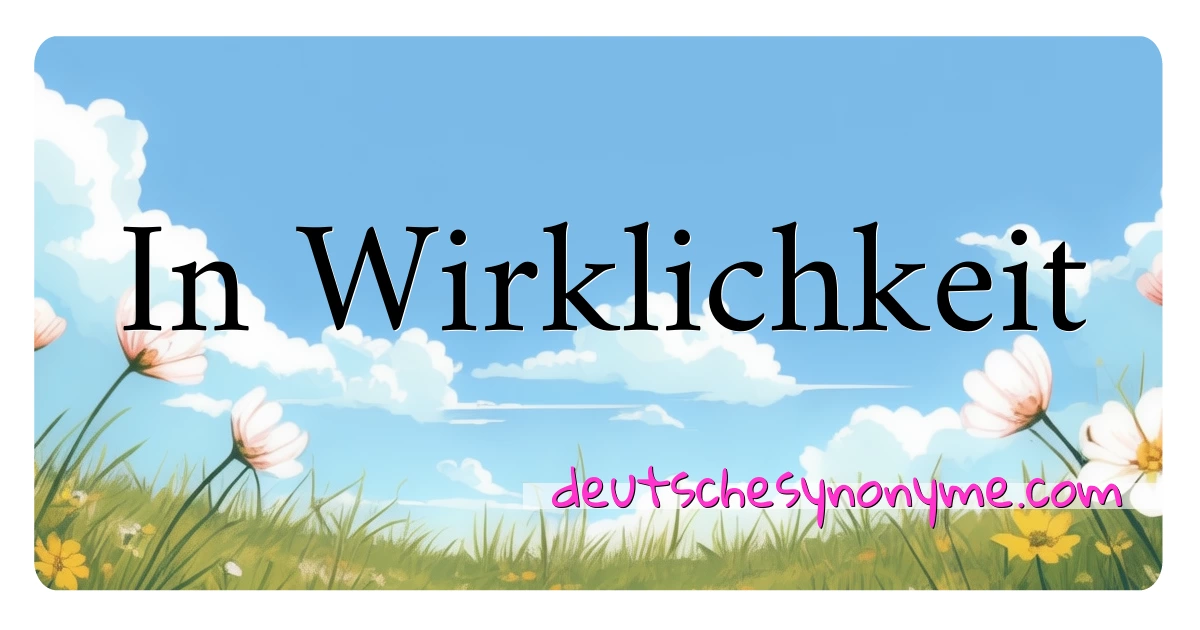 In Wirklichkeit

deutschesynonyme.com